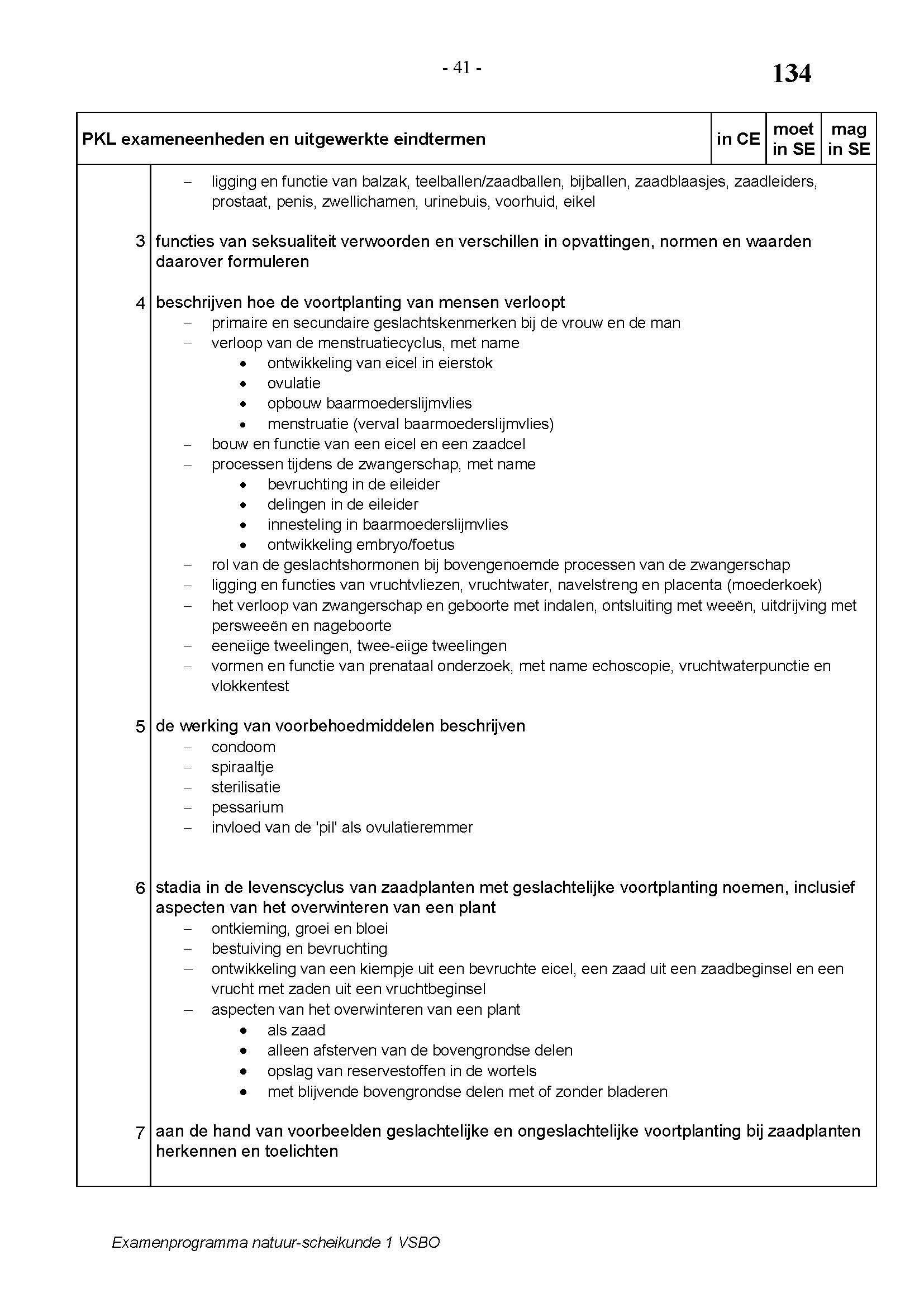 - 41 -

134

| PKL exameneenheden en uitgewerkte eindtermen | in CE | moet in SE | mag in SE |
|---|---|---|---|

– ligging en functie van balzak, teelballen/zaadballen, bijballen, zaadblaasjes, zaadleiders, prostaat, penis, zwellichamen, urinebuis, voorhuid, eikel

3 functies van seksualiteit verwoorden en verschillen in opvattingen, normen en waarden daarover formuleren

4 beschrijven hoe de voortplanting van mensen verloopt
– primaire en secundaire geslachtskenmerken bij de vrouw en de man
– verloop van de menstruatiecyclus, met name
• ontwikkeling van eicel in eierstok
• ovulatie
• opbouw baarmoederslijmvlies
• menstruatie (verval baarmoederslijmvlies)
– bouw en functie van een eicel en een zaadcel
– processen tijdens de zwangerschap, met name
• bevruchting in de eileider
• delingen in de eileider
• innesteling in baarmoederslijmvlies
• ontwikkeling embryo/foetus
– rol van de geslachtshormonen bij bovengenoemde processen van de zwangerschap
– ligging en functies van vruchtvliezen, vruchtwater, navelstreng en placenta (moederkoek)
– het verloop van zwangerschap en geboorte met indalen, ontsluiting met weeën, uitdrijving met persweeën en nageboorte
– eeneiige tweelingen, twee-eiige tweelingen
– vormen en functie van prenataal onderzoek, met name echoscopie, vruchtwaterpunctie en vlokkentest

5 de werking van voorbehoedmiddelen beschrijven
– condoom
– spiraaltje
– sterilisatie
– pessarium
– invloed van de 'pil' als ovulatieremmer

6 stadia in de levenscyclus van zaadplanten met geslachtelijke voortplanting noemen, inclusief aspecten van het overwinteren van een plant
– ontkieming, groei en bloei
– bestuiving en bevruchting
– ontwikkeling van een kiempje uit een bevruchte eicel, een zaad uit een zaadbeginsel en een vrucht met zaden uit een vruchtbeginsel
– aspecten van het overwinteren van een plant
• als zaad
• alleen afsterven van de bovengrondse delen
• opslag van reservestoffen in de wortels
• met blijvende bovengrondse delen met of zonder bladeren

7 aan de hand van voorbeelden geslachtelijke en ongeslachtelijke voortplanting bij zaadplanten herkennen en toelichten

Examenprogramma natuur-scheikunde 1 VSBO